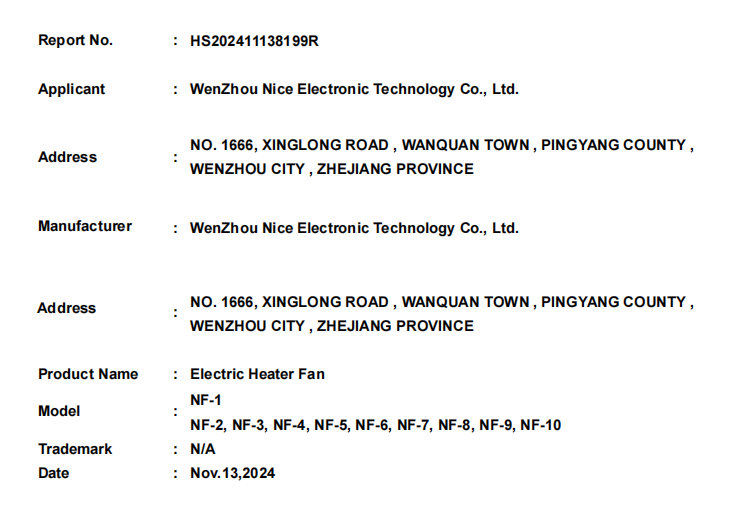 Report No. : HS202411138199R

Applicant : WenZhou Nice Electronic Technology Co., Ltd.

Address : NO. 1666, XINGLONG ROAD , WANQUAN TOWN , PINGYANG COUNTY , WENZHOU CITY , ZHEJIANG PROVINCE

Manufacturer : WenZhou Nice Electronic Technology Co., Ltd.

Address : NO. 1666, XINGLONG ROAD , WANQUAN TOWN , PINGYANG COUNTY , WENZHOU CITY , ZHEJIANG PROVINCE

Product Name : Electric Heater Fan

Model : NF-1
NF-2, NF-3, NF-4, NF-5, NF-6, NF-7, NF-8, NF-9, NF-10

Trademark : N/A

Date : Nov.13,2024